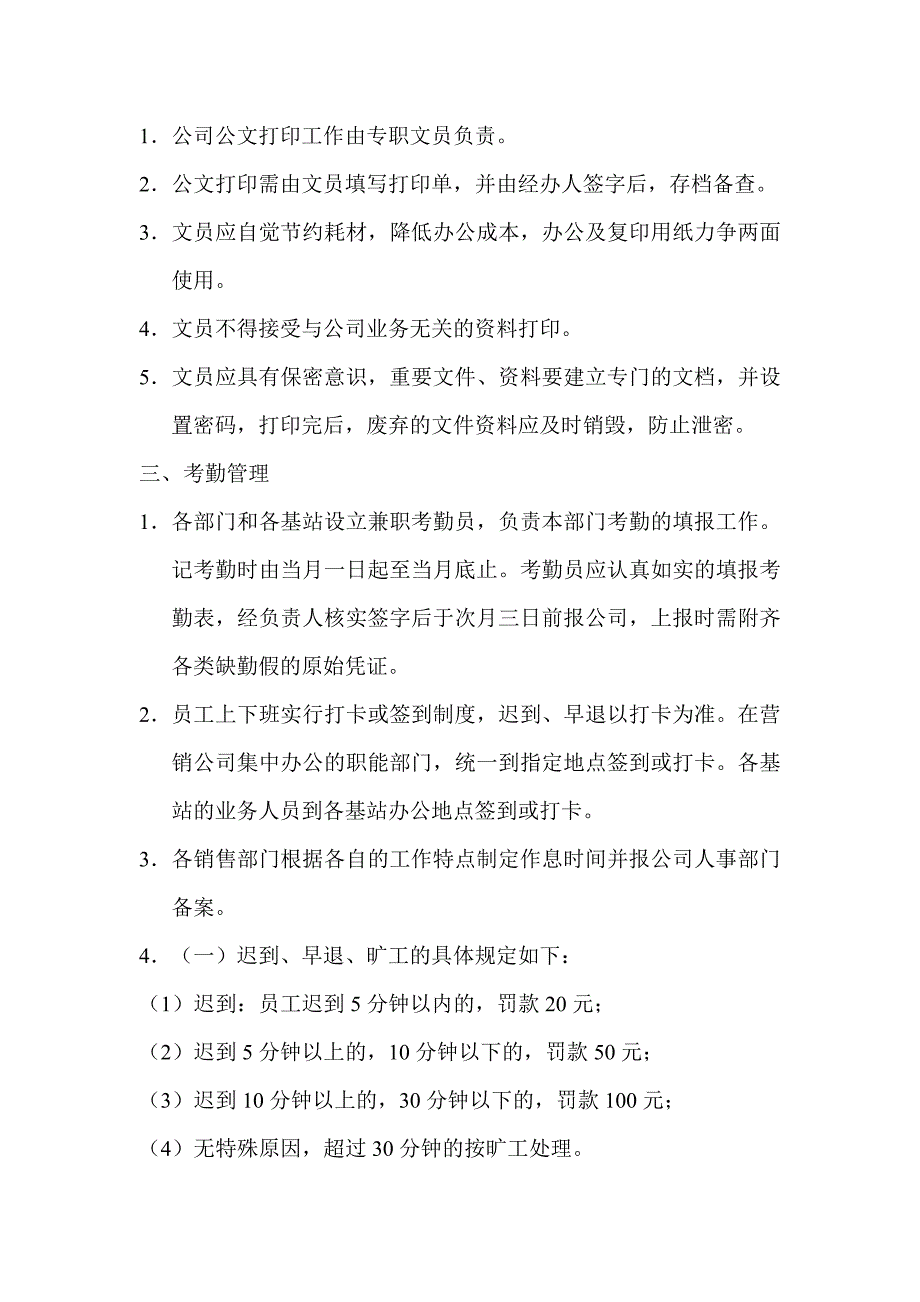 1．公司公文打印工作由专职文员负责。

2．公文打印需由文员填写打印单，并由经办人签字后，存档备查。

3．文员应自觉节约耗材，降低办公成本，办公及复印用纸力争两面使用。

4．文员不得接受与公司业务无关的资料打印。

5．文员应具有保密意识，重要文件、资料要建立专门的文档，并设置密码，打印完后，废弃的文件资料应及时销毁，防止泄密。

三、考勤管理

1．各部门和各基站设立兼职考勤员，负责本部门考勤的填报工作。记考勤时由当月一日起至当月底止。考勤员应认真如实的填报考勤表，经负责人核实签字后于次月三日前报公司，上报时需附齐各类缺勤假的原始凭证。

2．员工上下班实行打卡或签到制度，迟到、早退以打卡为准。在营销公司集中办公的职能部门，统一到指定地点签到或打卡。各基站的业务人员到各基站办公地点签到或打卡。

3．各销售部门根据各自的工作特点制定作息时间并报公司人事部门备案。

4．（一）迟到、早退、旷工的具体规定如下：

（1）迟到：员工迟到 5 分钟以内的，罚款 20 元；

（2）迟到 5 分钟以上的，10 分钟以下的，罚款 50 元；

（3）迟到 10 分钟以上的，30 分钟以下的，罚款 100 元；

（4）无特殊原因，超过 30 分钟的按旷工处理。